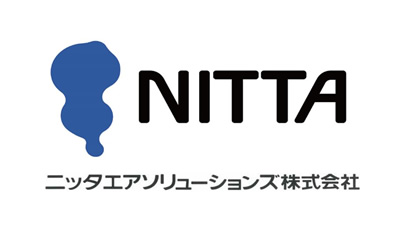 NITTA

ニッタエアソリューションズ株式会社